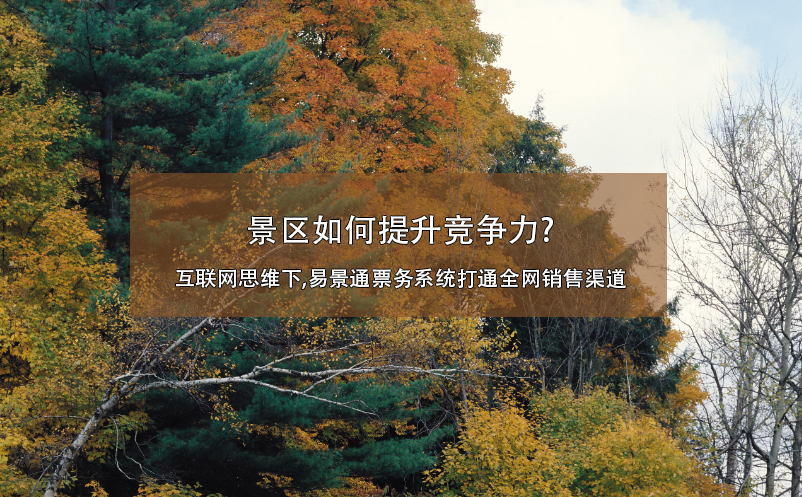 景区如何提升竞争力?

互联网思维下,易景通票务系统打通全网销售渠道